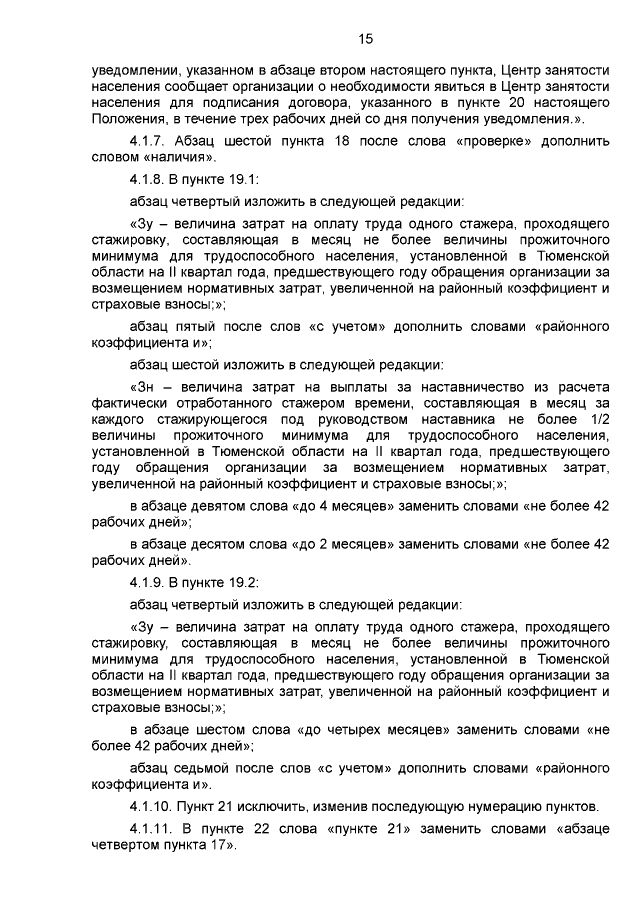 15

уведомлении, указанном в абзаце втором настоящего пункта, Центр занятости населения сообщает организации о необходимости явиться в Центр занятости населения для подписания договора, указанного в пункте 20 настоящего Положения, в течение трех рабочих дней со дня получения уведомления.».

4.1.7. Абзац шестой пункта 18 после слова «проверке» дополнить словом «наличия».

4.1.8. В пункте 19.1:

абзац четвертый изложить в следующей редакции:

«Зу – величина затрат на оплату труда одного стажера, проходящего стажировку, составляющая в месяц не более величины прожиточного минимума для трудоспособного населения, установленной в Тюменской области на II квартал года, предшествующего году обращения организации за возмещением нормативных затрат, увеличенной на районный коэффициент и страховые взносы;»;

абзац пятый после слов «с учетом» дополнить словами «районного коэффициента и»;

абзац шестой изложить в следующей редакции:

«Зн – величина затрат на выплаты за наставничество из расчета фактически отработанного стажером времени, составляющая в месяц за каждого стажирующегося под руководством наставника не более 1/2 величины прожиточного минимума для трудоспособного населения, установленной в Тюменской области на II квартал года, предшествующего году обращения организации за возмещением нормативных затрат, увеличенной на районный коэффициент и страховые взносы;»;

в абзаце девятом слова «до 4 месяцев» заменить словами «не более 42 рабочих дней»;

в абзаце десятом слова «до 2 месяцев» заменить словами «не более 42 рабочих дней».

4.1.9. В пункте 19.2:

абзац четвертый изложить в следующей редакции:

«Зу – величина затрат на оплату труда одного стажера, проходящего стажировку, составляющая в месяц не более величины прожиточного минимума для трудоспособного населения, установленной в Тюменской области на II квартал года, предшествующего году обращения организации за возмещением нормативных затрат, увеличенной на районный коэффициент и страховые взносы;»;

в абзаце шестом слова «до четырех месяцев» заменить словами «не более 42 рабочих дней»;

абзац седьмой после слов «с учетом» дополнить словами «районного коэффициента и».

4.1.10. Пункт 21 исключить, изменив последующую нумерацию пунктов.

4.1.11. В пункте 22 слова «пункте 21» заменить словами «абзаце четвертом пункта 17».